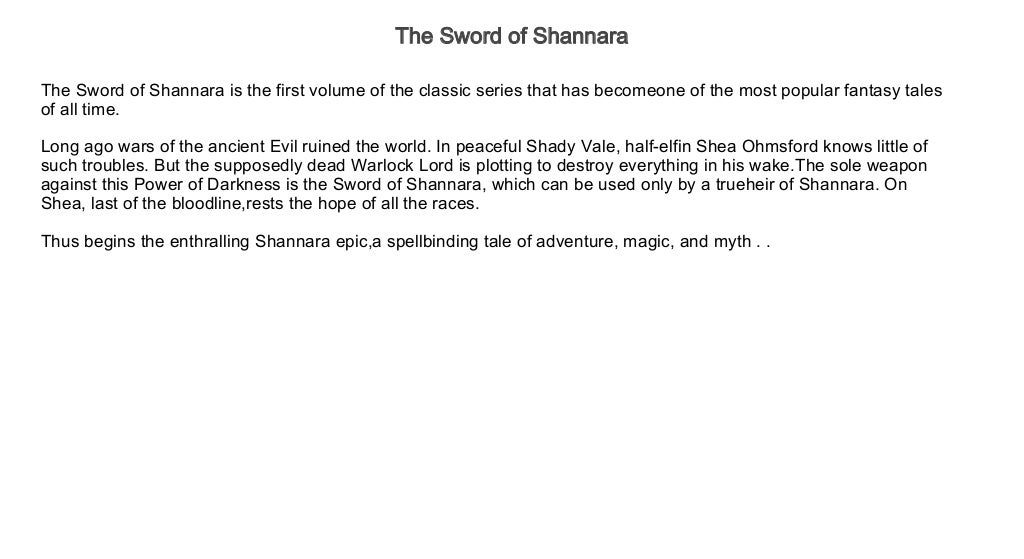 The Sword of Shannara

The Sword of Shannara is the first volume of the classic series that has becomeone of the most popular fantasy tales of all time.

Long ago wars of the ancient Evil ruined the world. In peaceful Shady Vale, half-elfin Shea Ohmsford knows little of such troubles. But the supposedly dead Warlock Lord is plotting to destroy everything in his wake.The sole weapon against this Power of Darkness is the Sword of Shannara, which can be used only by a trueheir of Shannara. On Shea, last of the bloodline,rests the hope of all the races.

Thus begins the enthralling Shannara epic,a spellbinding tale of adventure, magic, and myth . .